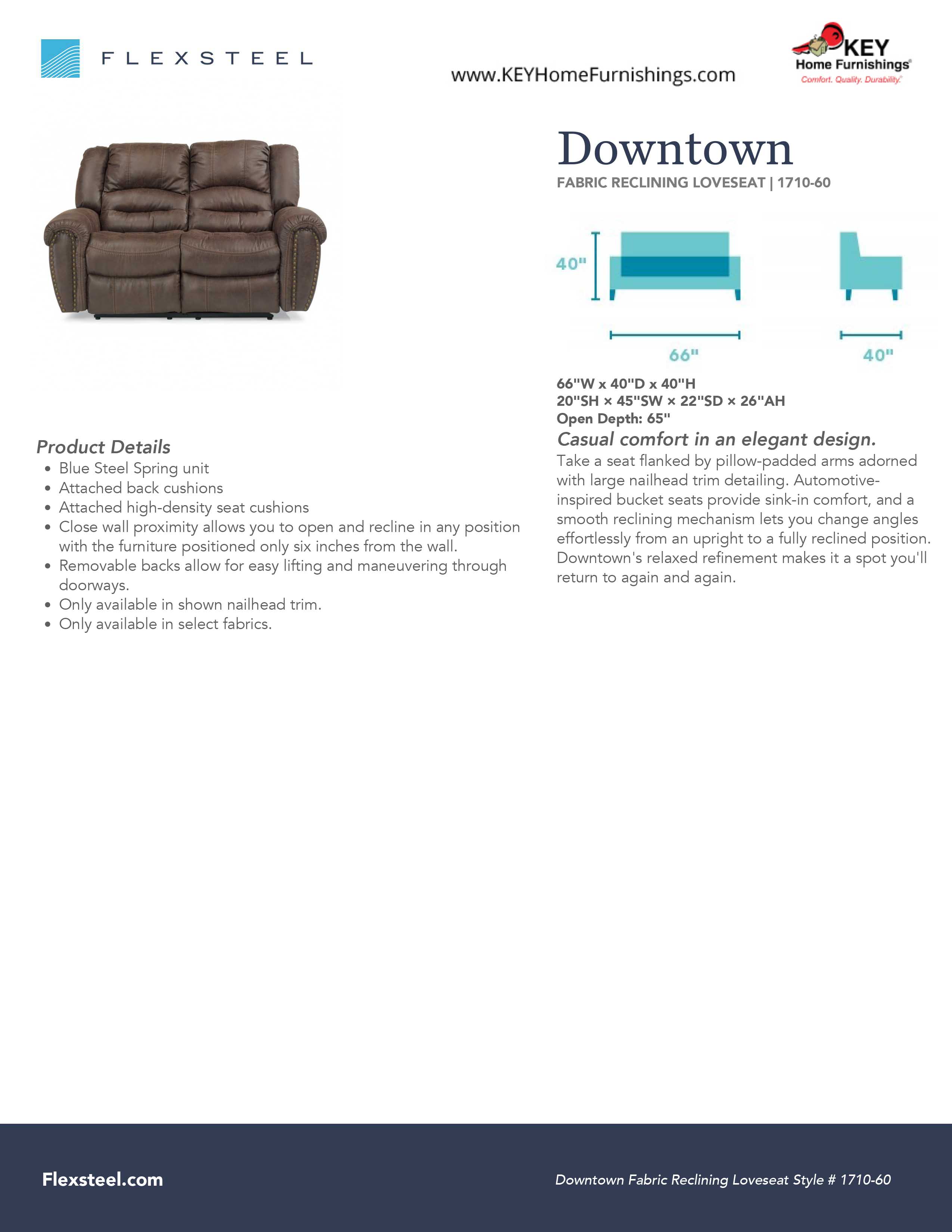 FLEXSTEEL

www.KEYHomeFurnishings.com

KEY
Home Furnishings®
Comfort. Quality. Durability.

Downtown
FABRIC RECLINING LOVESEAT | 1710-60

40"
66"
40"

66"W x 40"D x 40"H
20"SH × 45"SW × 22"SD × 26"AH
Open Depth: 65"

Casual comfort in an elegant design.

Take a seat flanked by pillow-padded arms adorned with large nailhead trim detailing. Automotive-inspired bucket seats provide sink-in comfort, and a smooth reclining mechanism lets you change angles effortlessly from an upright to a fully reclined position. Downtown's relaxed refinement makes it a spot you'll return to again and again.

Product Details
• Blue Steel Spring unit
• Attached back cushions
• Attached high-density seat cushions
• Close wall proximity allows you to open and recline in any position with the furniture positioned only six inches from the wall.
• Removable backs allow for easy lifting and maneuvering through doorways.
• Only available in shown nailhead trim.
• Only available in select fabrics.

Flexsteel.com

Downtown Fabric Reclining Loveseat Style # 1710-60